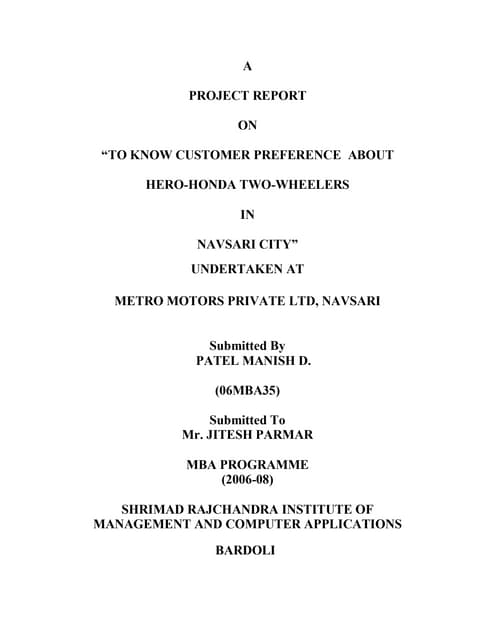 A

PROJECT REPORT

ON

“TO KNOW CUSTOMER PREFERENCE ABOUT

HERO-HONDA TWO-WHEELERS

IN

NAVSARI CITY”

UNDERTAKEN AT

METRO MOTORS PRIVATE LTD, NAVSARI

Submitted By
PATEL MANISH D.

(06MBA35)

Submitted To
Mr. JITESH PARMAR

MBA PROGRAMME
(2006-08)

SHRIMAD RAJCHANDRA INSTITUTE OF MANAGEMENT AND COMPUTER APPLICATIONS

BARDOLI